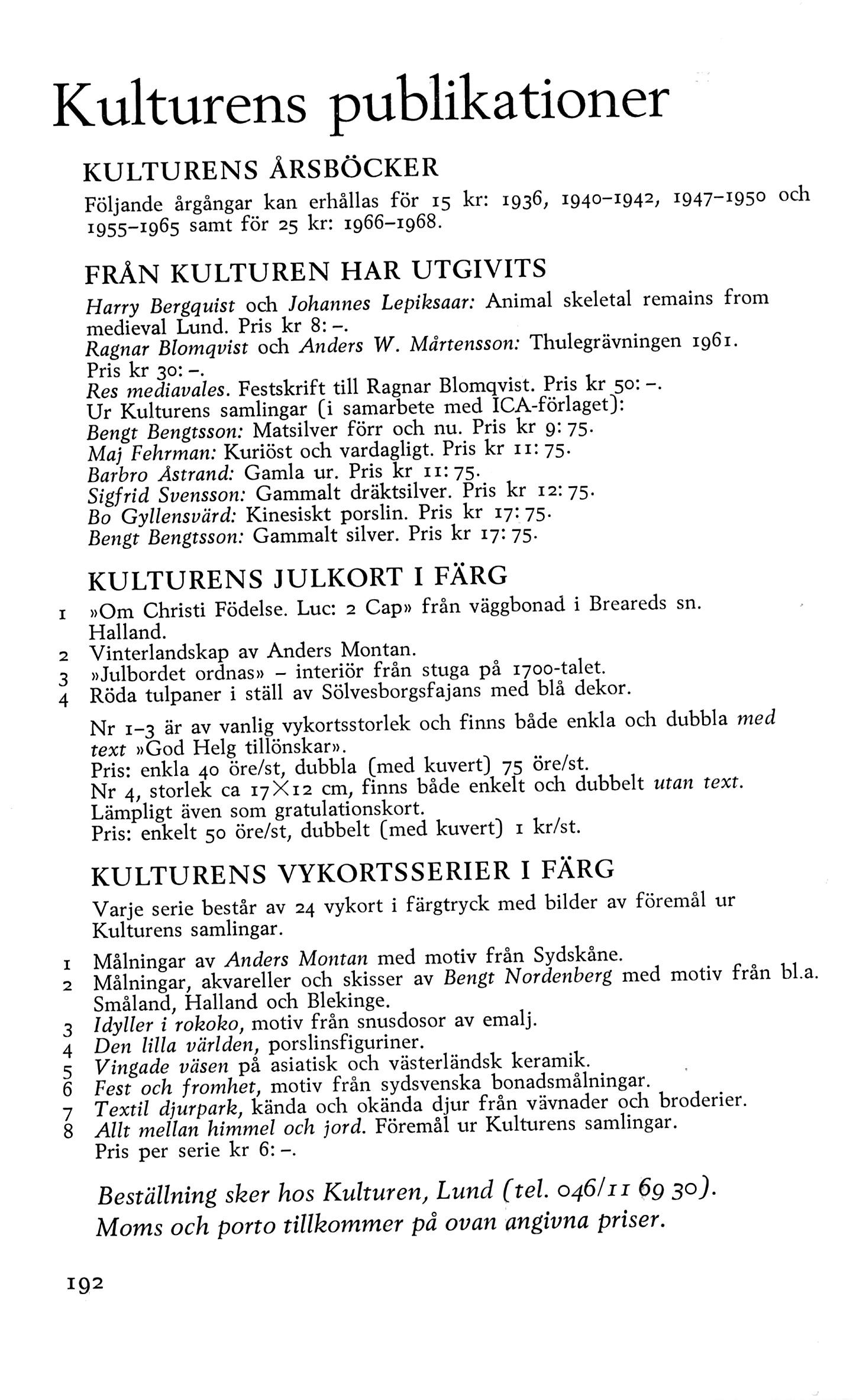 Kulturens publikationer

KULTURENS ÅRSBÖCKER

Följande årgångar kan erhållas för 15 kr: 1936, 1940–1942, 1947–1950 och 1955–1965 samt för 25 kr: 1966–1968.

FRÅN KULTUREN HAR UTGIVITS

Harry Bergquist och Johannes Lepiksaar: Animal skeletal remains from medieval Lund. Pris kr 8: –.
Ragnar Blomqvist och Anders W. Mårtensson: Thulegrävningen 1961. Pris kr 30: –.
Res mediavales. Festskrift till Ragnar Blomqvist. Pris kr 50: –.
Ur Kulturens samlingar (i samarbete med ICA-förlaget):
Bengt Bengtsson: Matsilver förr och nu. Pris kr 9: 75.
Maj Fehrman: Kuriöst och vardagligt. Pris kr 11: 75.
Barbro Åstrand: Gamla ur. Pris kr 11: 75.
Sigfrid Svensson: Gammalt dräktsilver. Pris kr 12: 75.
Bo Gyllensvärd: Kinesiskt porslin. Pris kr 17: 75.
Bengt Bengtsson: Gammalt silver. Pris kr 17: 75.

KULTURENS JULKORT I FÄRG

1 »Om Christi Födelse. Luc: 2 Cap» från väggbonad i Breareds sn. Halland.
2 Vinterlandskap av Anders Montan.
3 »Julbordet ordnas» – interiör från stuga på 1700-talet.
4 Röda tulpaner i ställ av Sölvesborgsfajans med blå dekor.

Nr 1–3 är av vanlig vykortsstorlek och finns både enkla och dubbla med text »God Helg tillönskar».
Pris: enkla 40 öre/st, dubbla (med kuvert) 75 öre/st.
Nr 4, storlek ca 17×12 cm, finns både enkelt och dubbelt utan text. Lämpligt även som gratulationskort.
Pris: enkelt 50 öre/st, dubbelt (med kuvert) 1 kr/st.

KULTURENS VYKORTSSERIER I FÄRG

Varje serie består av 24 vykort i färgtryck med bilder av föremål ur Kulturens samlingar.

1 Målningar av Anders Montan med motiv från Sydskåne.
2 Målningar, akvareller och skisser av Bengt Nordenberg med motiv från bl.a. Småland, Halland och Blekinge.
3 Idyller i rokoko, motiv från snusdosor av emalj.
4 Den lilla världen, porslinsfiguriner.
5 Vingade väsen på asiatisk och västerländsk keramik.
6 Fest och fromhet, motiv från sydsvenska bonadsmålningar.
7 Textil djurpark, kända och okända djur från vävnader och broderier.
8 Allt mellan himmel och jord. Föremål ur Kulturens samlingar.
Pris per serie kr 6: –.

Beställning sker hos Kulturen, Lund (tel. 046/11 69 30).
Moms och porto tillkommer på ovan angivna priser.

192